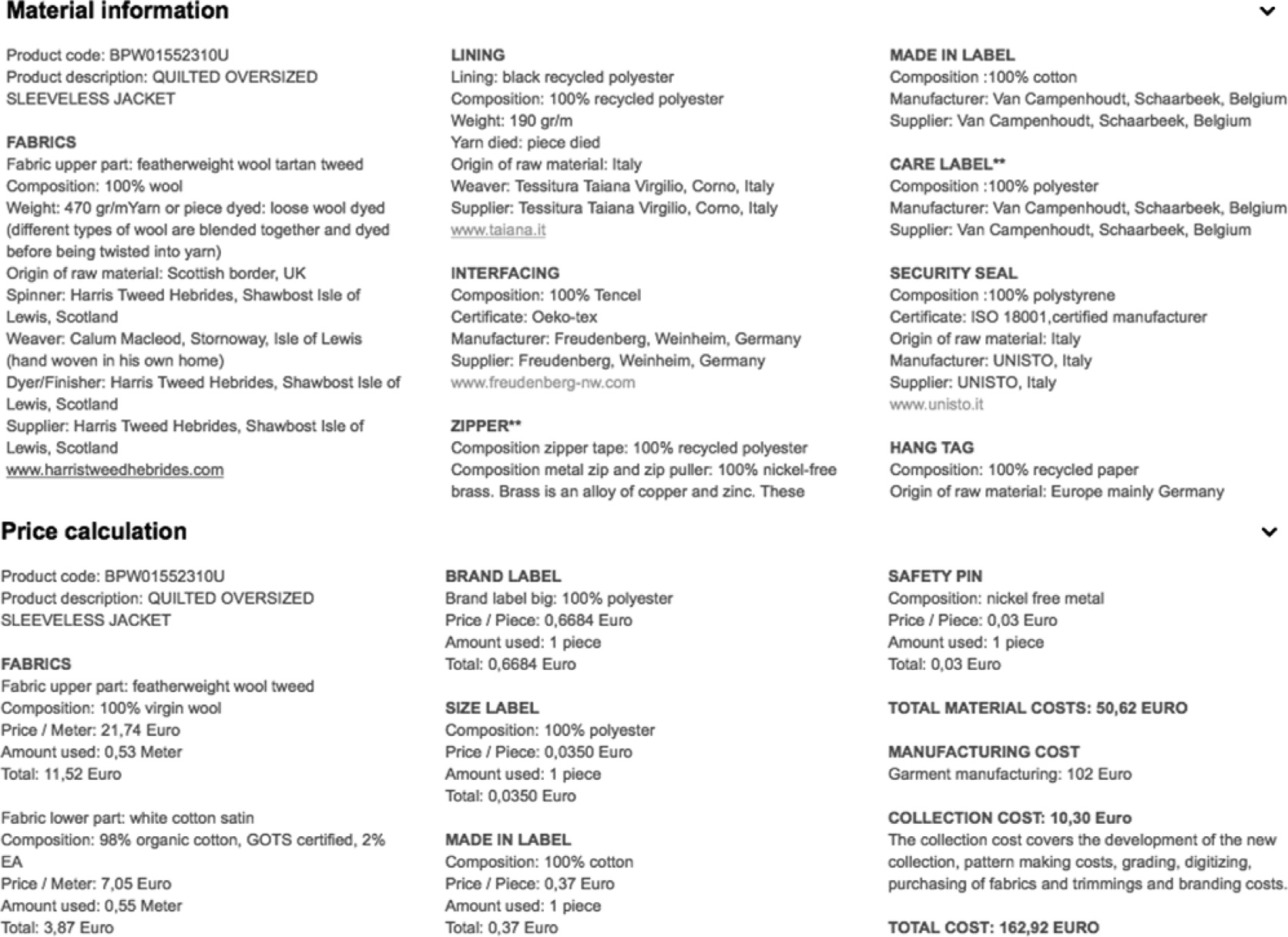 Material information

Product code: BPW01552310U
Product description: QUILTED OVERSIZED SLEEVELESS JACKET

FABRICS
Fabric upper part: featherweight wool tartan tweed
Composition: 100% wool
Weight: 470 gr/mYarn or piece dyed: loose wool dyed (different types of wool are blended together and dyed before being twisted into yarn)
Origin of raw material: Scottish border, UK
Spinner: Harris Tweed Hebrides, Shawbost Isle of Lewis, Scotland
Weaver: Calum Macleod, Stornoway, Isle of Lewis (hand woven in his own home)
Dyer/Finisher: Harris Tweed Hebrides, Shawbost Isle of Lewis, Scotland
Supplier: Harris Tweed Hebrides, Shawbost Isle of Lewis, Scotland
www.harristweedhebrides.com

LINING
Lining: black recycled polyester
Composition: 100% recycled polyester
Weight: 190 gr/m
Yarn died: piece died
Origin of raw material: Italy
Weaver: Tessitura Taiana Virgilio, Corno, Italy
Supplier: Tessitura Taiana Virgilio, Corno, Italy
www.taiana.it

INTERFACING
Composition: 100% Tencel
Certificate: Oeko-tex
Manufacturer: Freudenberg, Weinheim, Germany
Supplier: Freudenberg, Weinheim, Germany
www.freudenberg-nw.com

ZIPPER**
Composition zipper tape: 100% recycled polyester
Composition metal zip and zip puller: 100% nickel-free brass. Brass is an alloy of copper and zinc. These

MADE IN LABEL
Composition :100% cotton
Manufacturer: Van Campenhoudt, Schaarbeek, Belgium
Supplier: Van Campenhoudt, Schaarbeek, Belgium

CARE LABEL**
Composition :100% polyester
Manufacturer: Van Campenhoudt, Schaarbeek, Belgium
Supplier: Van Campenhoudt, Schaarbeek, Belgium

SECURITY SEAL
Composition :100% polystyrene
Certificate: ISO 18001,certified manufacturer
Origin of raw material: Italy
Manufacturer: UNISTO, Italy
Supplier: UNISTO, Italy
www.unisto.it

HANG TAG
Composition: 100% recycled paper
Origin of raw material: Europe mainly Germany

Price calculation

Product code: BPW01552310U
Product description: QUILTED OVERSIZED SLEEVELESS JACKET

FABRICS
Fabric upper part: featherweight wool tweed
Composition: 100% virgin wool
Price / Meter: 21,74 Euro
Amount used: 0,53 Meter
Total: 11,52 Euro

Fabric lower part: white cotton satin
Composition: 98% organic cotton, GOTS certified, 2% EA
Price / Meter: 7,05 Euro
Amount used: 0,55 Meter
Total: 3,87 Euro

BRAND LABEL
Brand label big: 100% polyester
Price / Piece: 0,6684 Euro
Amount used: 1 piece
Total: 0,6684 Euro

SIZE LABEL
Composition: 100% polyester
Price / Piece: 0,0350 Euro
Amount used: 1 piece
Total: 0,0350 Euro

MADE IN LABEL
Composition: 100% cotton
Price / Piece: 0,37 Euro
Amount used: 1 piece
Total: 0,37 Euro

SAFETY PIN
Composition: nickel free metal
Price / Piece: 0,03 Euro
Amount used: 1 piece
Total: 0,03 Euro

TOTAL MATERIAL COSTS: 50,62 EURO

MANUFACTURING COST
Garment manufacturing: 102 Euro

COLLECTION COST: 10,30 Euro
The collection cost covers the development of the new collection, pattern making costs, grading, digitizing, purchasing of fabrics and trimmings and branding costs.

TOTAL COST: 162,92 EURO